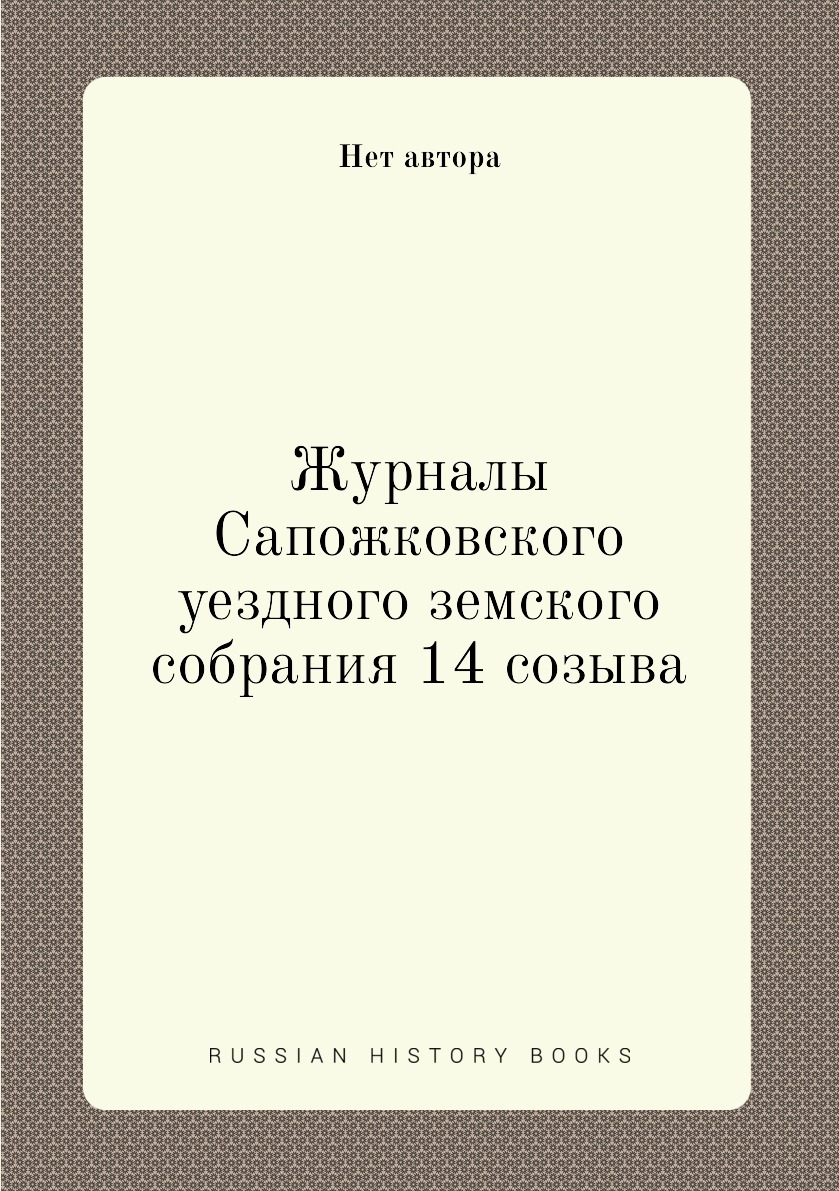 Нет автора

Журналы Сапожковского уездного земского собрания 14 созыва

RUSSIAN HISTORY BOOKS